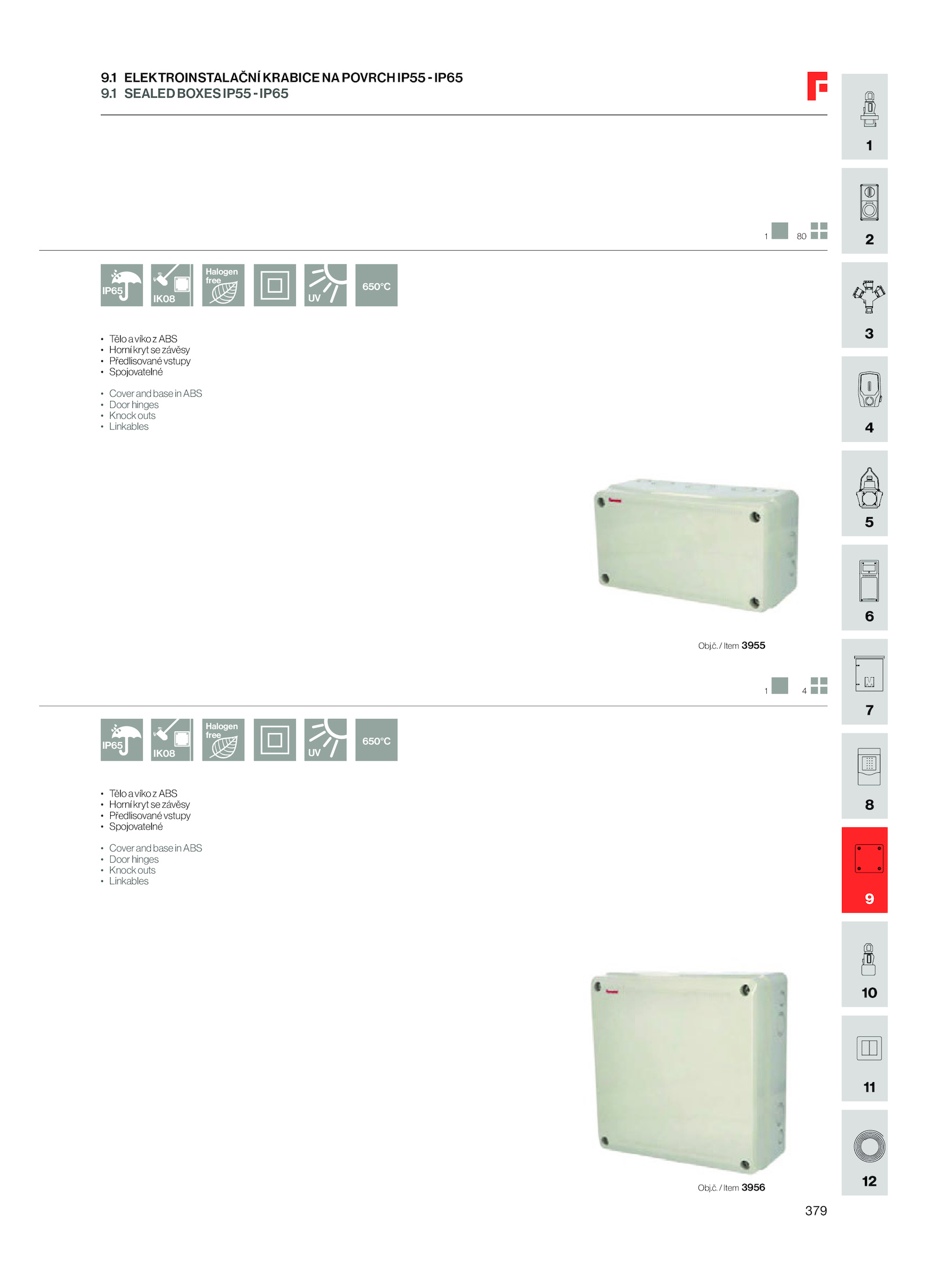 9.1 ELEKTROINSTALAČNÍ KRABICE NA POVRCH IP55 - IP65
9.1 SEALED BOXES IP55 - IP65

1 80

IP65 IK08 Halogen free UV 650°C

• Tělo a víko z ABS
• Horní kryt se závěsy
• Předlisované vstupy
• Spojovatelné

• Cover and base in ABS
• Door hinges
• Knock outs
• Linkables

Obj.č. / Item 3955

1 4

IP65 IK08 Halogen free UV 650°C

• Tělo a víko z ABS
• Horní kryt se závěsy
• Předlisované vstupy
• Spojovatelné

• Cover and base in ABS
• Door hinges
• Knock outs
• Linkables

Obj.č. / Item 3956

379

1
2
3
4
5
6
7
8
9
10
11
12